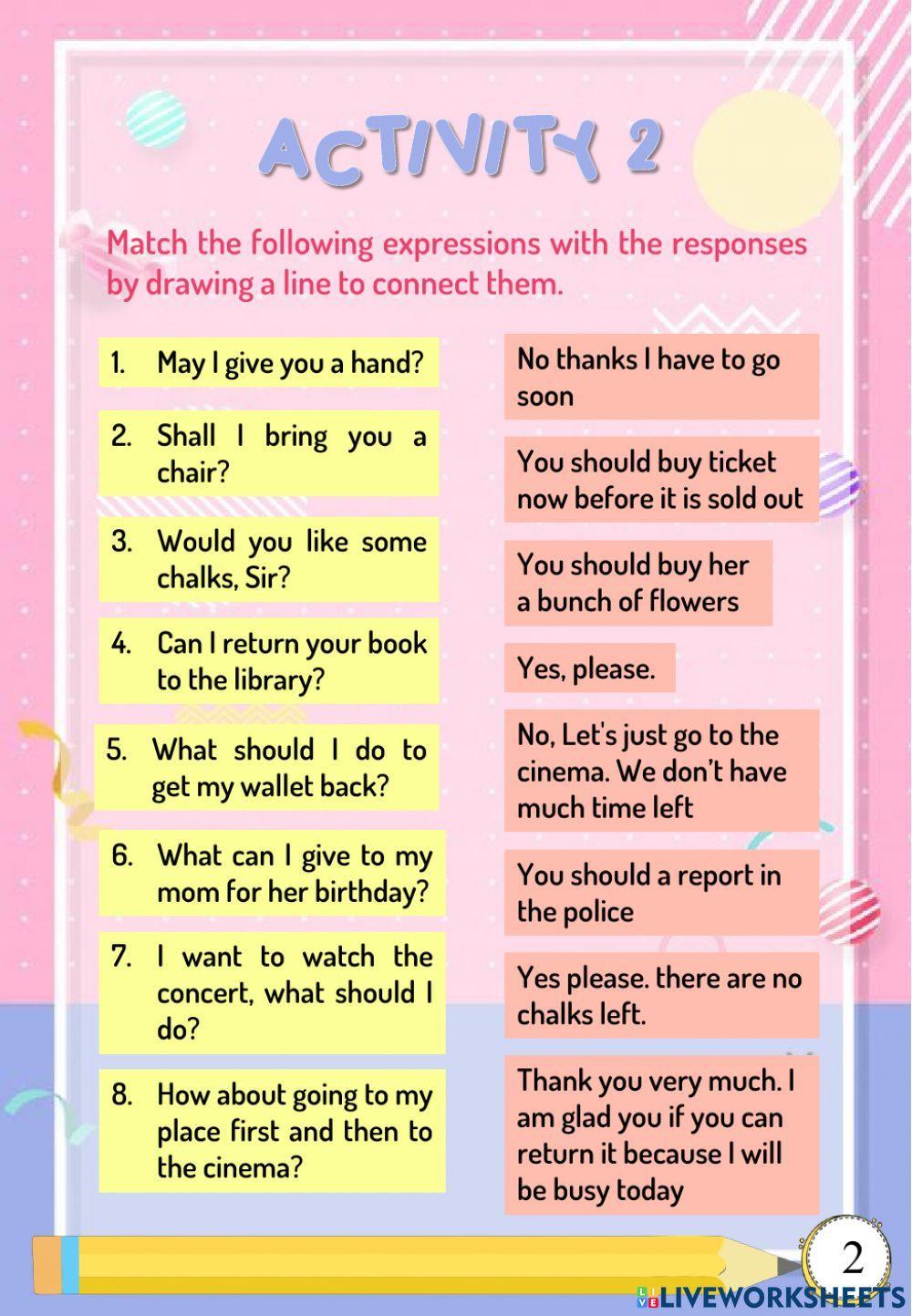 ACTIVITY 2

Match the following expressions with the responses by drawing a line to connect them.

1. May I give you a hand?

2. Shall I bring you a chair?

3. Would you like some chalks, Sir?

4. Can I return your book to the library?

5. What should I do to get my wallet back?

6. What can I give to my mom for her birthday?

7. I want to watch the concert, what should I do?

8. How about going to my place first and then to the cinema?

No thanks I have to go soon

You should buy ticket now before it is sold out

You should buy her a bunch of flowers

Yes, please.

No, Let's just go to the cinema. We don't have much time left

You should a report in the police

Yes please. there are no chalks left.

Thank you very much. I am glad you if you can return it because I will be busy today

2

LIVEWORKSHEETS